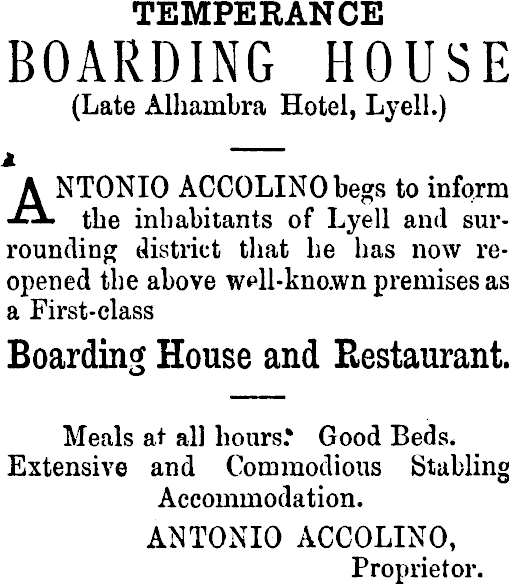 TEMPERANCE
BOARDING HOUSE
(Late Alhambra Hotel, Lyell.)

ANTONIO ACCOLINO begs to inform the inhabitants of Lyell and surrounding district that he has now reopened the above well-known premises as a First-class

Boarding House and Restaurant.

Meals at all hours. Good Beds. Extensive and Commodious Stabling Accommodation.

ANTONIO ACCOLINO,
Proprietor.